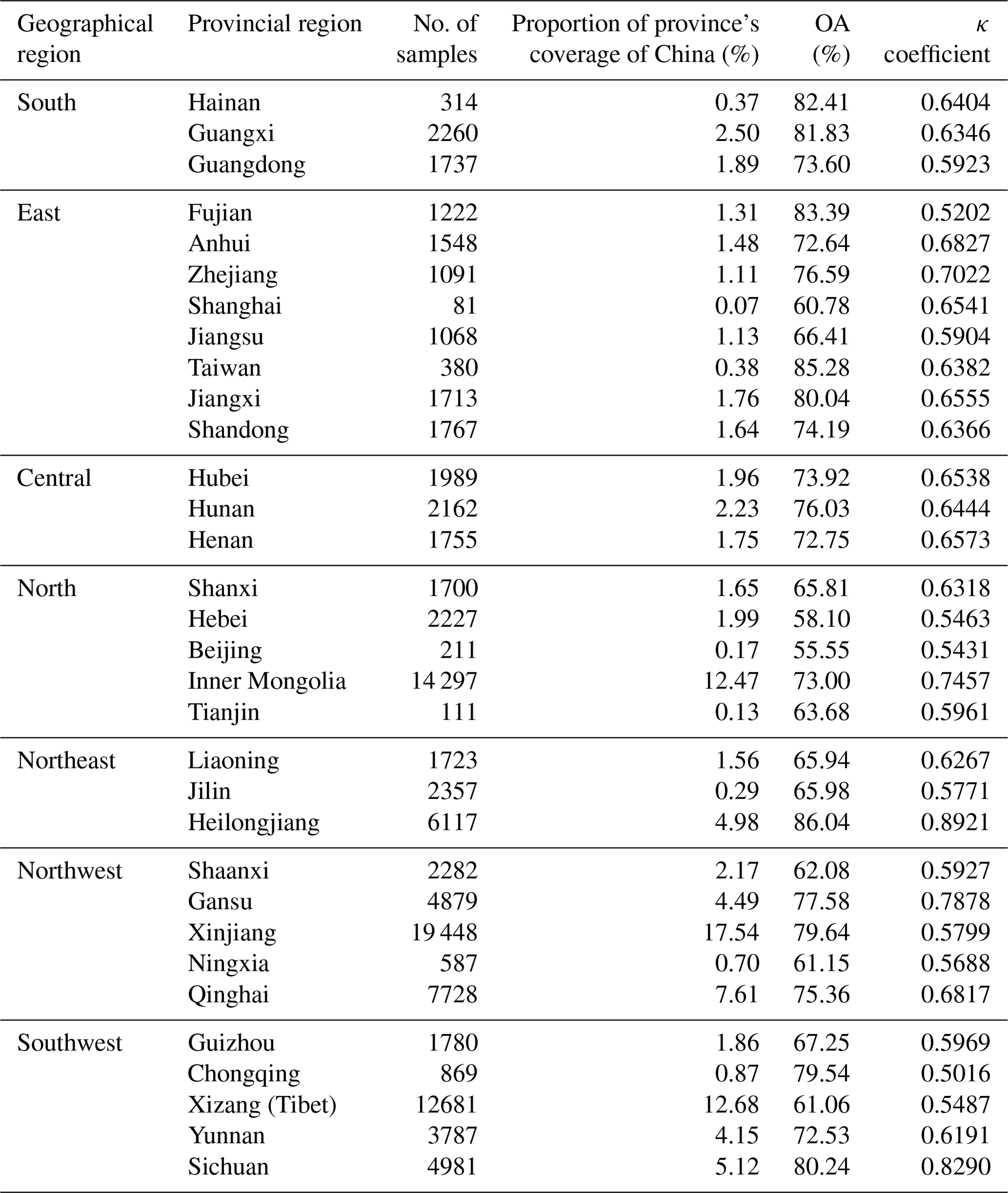 | Geographical region | Provincial region | No. of samples | Proportion of province's coverage of China (%) | OA (%) | $\kappa$ coefficient |
|---|---|---|---|---|---|
| South | Hainan | 314 | 0.37 | 82.41 | 0.6404 |
| | Guangxi | 2260 | 2.50 | 81.83 | 0.6346 |
| | Guangdong | 1737 | 1.89 | 73.60 | 0.5923 |
| East | Fujian | 1222 | 1.31 | 83.39 | 0.5202 |
| | Anhui | 1548 | 1.48 | 72.64 | 0.6827 |
| | Zhejiang | 1091 | 1.11 | 76.59 | 0.7022 |
| | Shanghai | 81 | 0.07 | 60.78 | 0.6541 |
| | Jiangsu | 1068 | 1.13 | 66.41 | 0.5904 |
| | Taiwan | 380 | 0.38 | 85.28 | 0.6382 |
| | Jiangxi | 1713 | 1.76 | 80.04 | 0.6555 |
| | Shandong | 1767 | 1.64 | 74.19 | 0.6366 |
| Central | Hubei | 1989 | 1.96 | 73.92 | 0.6538 |
| | Hunan | 2162 | 2.23 | 76.03 | 0.6444 |
| | Henan | 1755 | 1.75 | 72.75 | 0.6573 |
| North | Shanxi | 1700 | 1.65 | 65.81 | 0.6318 |
| | Hebei | 2227 | 1.99 | 58.10 | 0.5463 |
| | Beijing | 211 | 0.17 | 55.55 | 0.5431 |
| | Inner Mongolia | 14 297 | 12.47 | 73.00 | 0.7457 |
| | Tianjin | 111 | 0.13 | 63.68 | 0.5961 |
| Northeast | Liaoning | 1723 | 1.56 | 65.94 | 0.6267 |
| | Jilin | 2357 | 0.29 | 65.98 | 0.5771 |
| | Heilongjiang | 6117 | 4.98 | 86.04 | 0.8921 |
| Northwest | Shaanxi | 2282 | 2.17 | 62.08 | 0.5927 |
| | Gansu | 4879 | 4.49 | 77.58 | 0.7878 |
| | Xinjiang | 19 448 | 17.54 | 79.64 | 0.5799 |
| | Ningxia | 587 | 0.70 | 61.15 | 0.5688 |
| | Qinghai | 7728 | 7.61 | 75.36 | 0.6817 |
| Southwest | Guizhou | 1780 | 1.86 | 67.25 | 0.5969 |
| | Chongqing | 869 | 0.87 | 79.54 | 0.5016 |
| | Xizang (Tibet) | 12681 | 12.68 | 61.06 | 0.5487 |
| | Yunnan | 3787 | 4.15 | 72.53 | 0.6191 |
| | Sichuan | 4981 | 5.12 | 80.24 | 0.8290 |